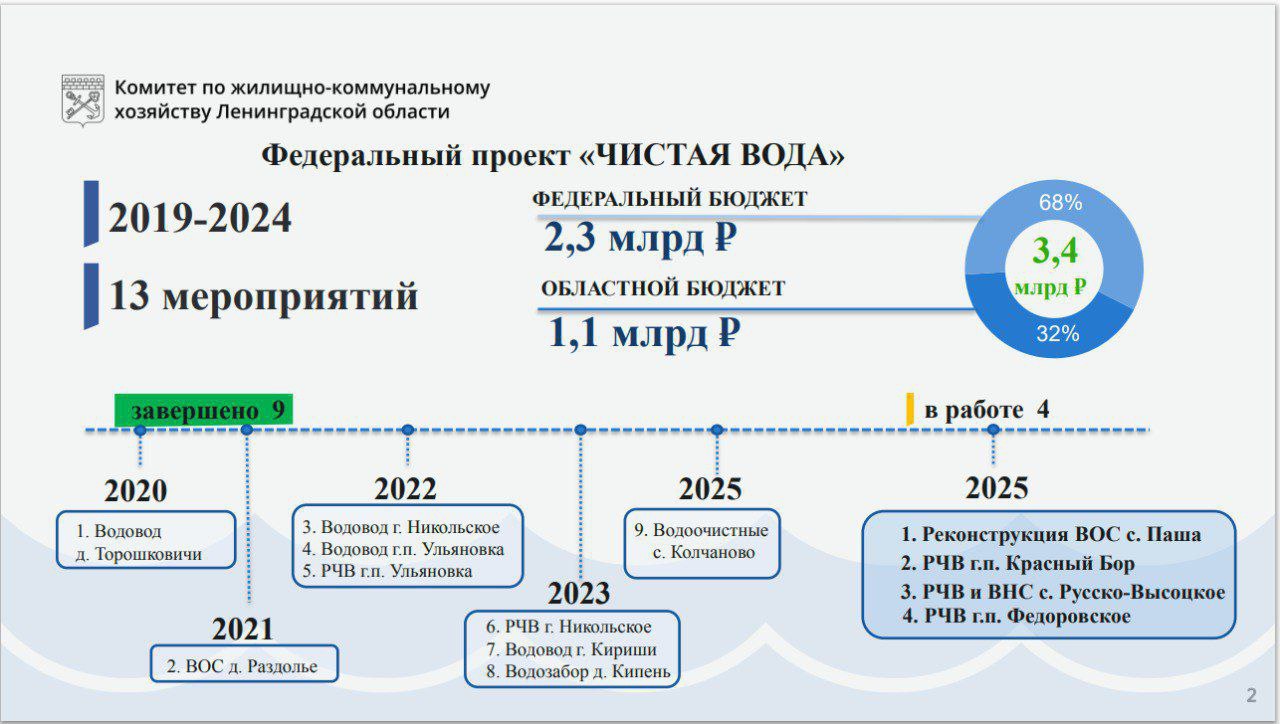 Комитет по жилищно-коммунальному хозяйству Ленинградской области

Федеральный проект «ЧИСТАЯ ВОДА»

2019-2024

13 мероприятий

ФЕДЕРАЛЬНЫЙ БЮДЖЕТ

2,3 млрд ₽

ОБЛАСТНОЙ БЮДЖЕТ

1,1 млрд ₽

68%

3,4 млрд ₽

32%

завершено 9

в работе 4

2020

1. Водовод д. Торошковичи

2021

2. ВОС д. Раздолье

2022

3. Водовод г. Никольское
4. Водовод г.п. Ульяновка
5. РЧВ г.п. Ульяновка

2023

6. РЧВ г. Никольское
7. Водовод г. Кириши
8. Водозабор д. Кипень

2025

9. Водоочистные с. Колчаново

2025

1. Реконструкция ВОС с. Паша
2. РЧВ г.п. Красный Бор
3. РЧВ и ВНС с. Русско-Высоцкое
4. РЧВ г.п. Федоровское

2